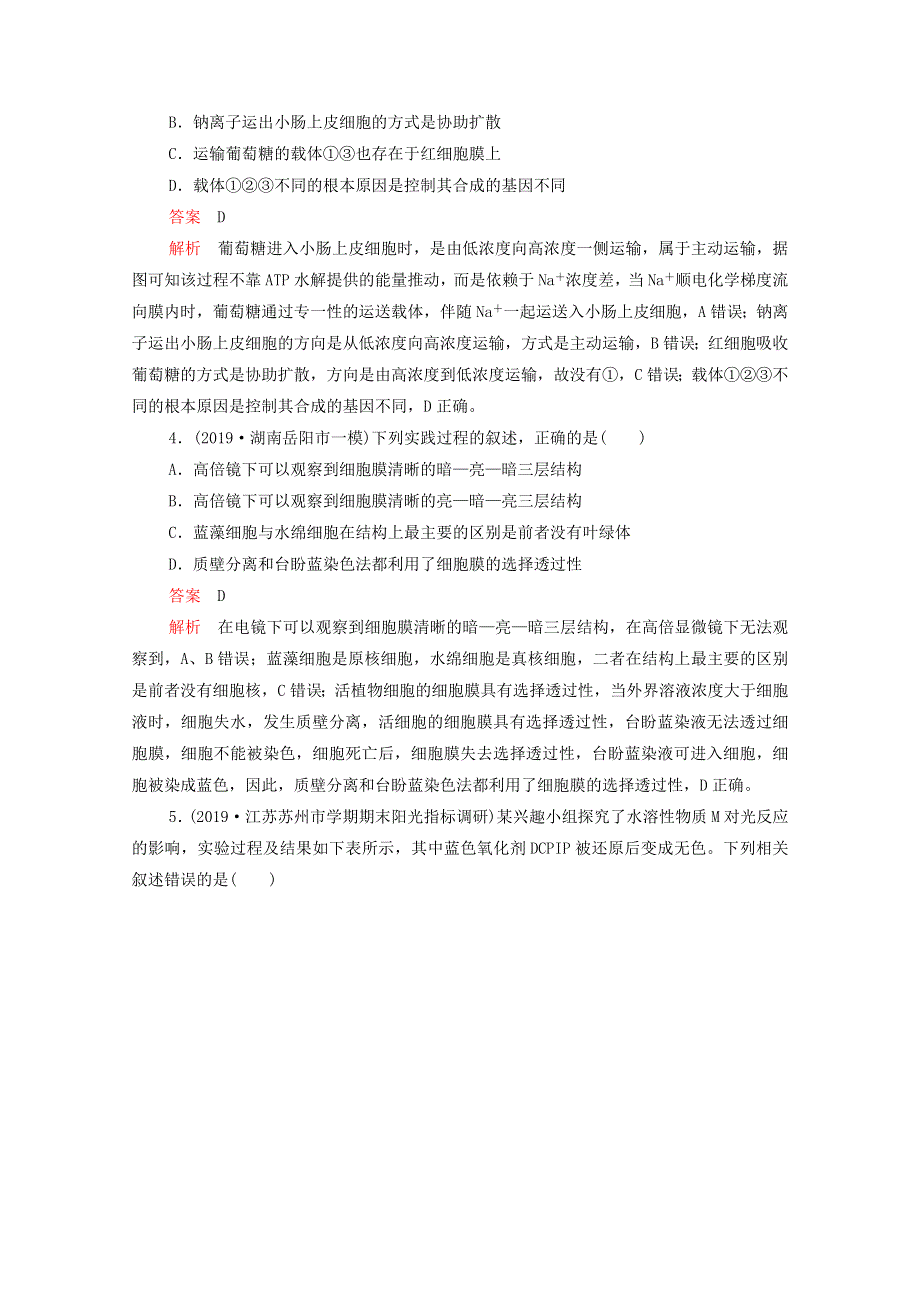 B．钠离子运出小肠上皮细胞的方式是协助扩散

C．运输葡萄糖的载体①③也存在于红细胞膜上

D．载体①②③不同的根本原因是控制其合成的基因不同

答案　D

解析　葡萄糖进入小肠上皮细胞时，是由低浓度向高浓度一侧运输，属于主动运输，据图可知该过程不靠 ATP 水解提供的能量推动，而是依赖于 $Na^+$浓度差，当 $Na^+$顺电化学梯度流向膜内时，葡萄糖通过专一性的运送载体，伴随 $Na^+$一起运送入小肠上皮细胞，A 错误；钠离子运出小肠上皮细胞的方向是从低浓度向高浓度运输，方式是主动运输，B 错误；红细胞吸收葡萄糖的方式是协助扩散，方向是由高浓度到低浓度运输，故没有①，C 错误；载体①②③不同的根本原因是控制其合成的基因不同，D 正确。

4．(2019·湖南岳阳市一模)下列实践过程的叙述，正确的是(　　)

A．高倍镜下可以观察到细胞膜清晰的暗—亮—暗三层结构

B．高倍镜下可以观察到细胞膜清晰的亮—暗—亮三层结构

C．蓝藻细胞与水绵细胞在结构上最主要的区别是前者没有叶绿体

D．质壁分离和台盼蓝染色法都利用了细胞膜的选择透过性

答案　D

解析　在电镜下可以观察到细胞膜清晰的暗—亮—暗三层结构，在高倍显微镜下无法观察到，A、B 错误；蓝藻细胞是原核细胞，水绵细胞是真核细胞，二者在结构上最主要的区别是前者没有细胞核，C 错误；活植物细胞的细胞膜具有选择透过性，当外界溶液浓度大于细胞液时，细胞失水，发生质壁分离，活细胞的细胞膜具有选择透过性，台盼蓝染液无法透过细胞膜，细胞不能被染色，细胞死亡后，细胞膜失去选择透过性，台盼蓝染液可进入细胞，细胞被染成蓝色，因此，质壁分离和台盼蓝染色法都利用了细胞膜的选择透过性，D 正确。

5．(2019·江苏苏州市学期期末阳光指标调研)某兴趣小组探究了水溶性物质 M 对光反应的影响，实验过程及结果如下表所示，其中蓝色氧化剂 DCPIP 被还原后变成无色。下列相关叙述错误的是(　　)